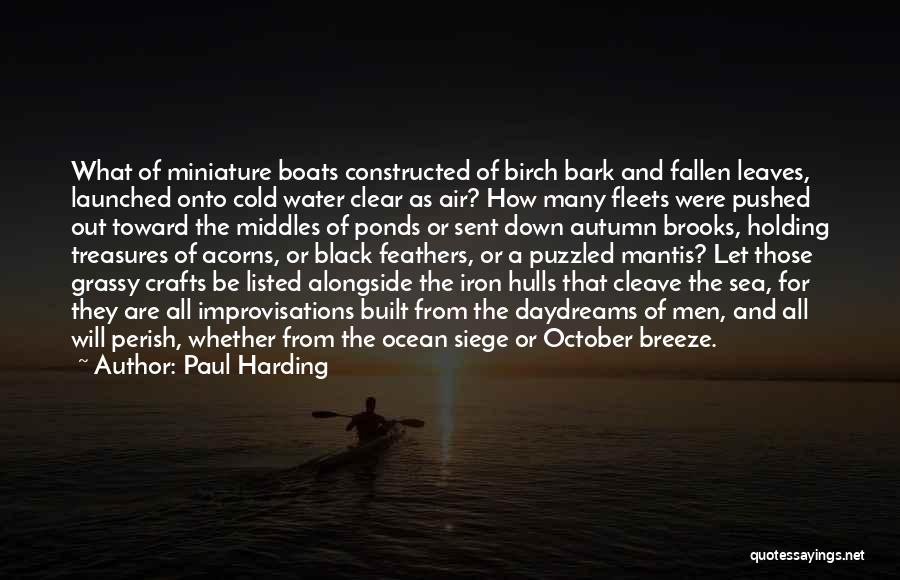 What of miniature boats constructed of birch bark and fallen leaves, launched onto cold water clear as air? How many fleets were pushed out toward the middles of ponds or sent down autumn brooks, holding treasures of acorns, or black feathers, or a puzzled mantis? Let those grassy crafts be listed alongside the iron hulls that cleave the sea, for they are all improvisations built from the daydreams of men, and all will perish, whether from the ocean siege or October breeze.

~ Author: Paul Harding

quotessayings.net